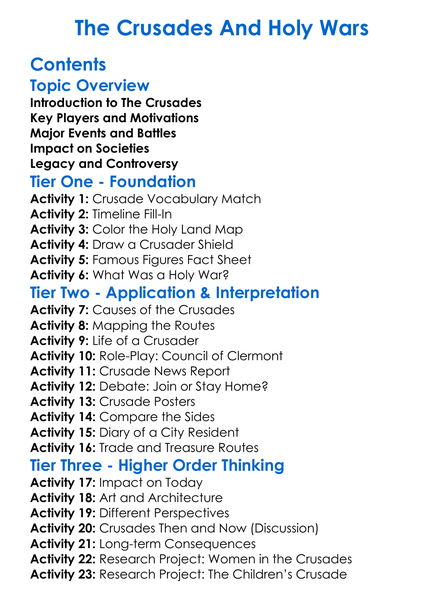 The Crusades And Holy Wars

Contents

Topic Overview
Introduction to The Crusades
Key Players and Motivations
Major Events and Battles
Impact on Societies
Legacy and Controversy

Tier One - Foundation
Activity 1: Crusade Vocabulary Match
Activity 2: Timeline Fill-In
Activity 3: Color the Holy Land Map
Activity 4: Draw a Crusader Shield
Activity 5: Famous Figures Fact Sheet
Activity 6: What Was a Holy War?

Tier Two - Application & Interpretation
Activity 7: Causes of the Crusades
Activity 8: Mapping the Routes
Activity 9: Life of a Crusader
Activity 10: Role-Play: Council of Clermont
Activity 11: Crusade News Report
Activity 12: Debate: Join or Stay Home?
Activity 13: Crusade Posters
Activity 14: Compare the Sides
Activity 15: Diary of a City Resident
Activity 16: Trade and Treasure Routes

Tier Three - Higher Order Thinking
Activity 17: Impact on Today
Activity 18: Art and Architecture
Activity 19: Different Perspectives
Activity 20: Crusades Then and Now (Discussion)
Activity 21: Long-term Consequences
Activity 22: Research Project: Women in the Crusades
Activity 23: Research Project: The Children's Crusade